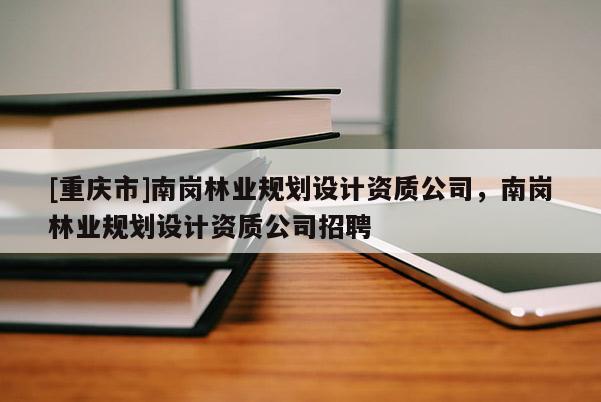 [重庆市]南岗林业规划设计资质公司，南岗林业规划设计资质公司招聘